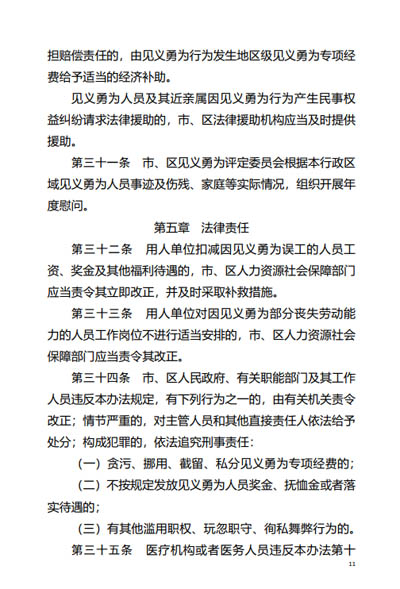 担赔偿责任的，由见义勇为行为发生地区级见义勇为专项经费给予适当的经济补助。

见义勇为人员及其近亲属因见义勇为行为产生民事权益纠纷请求法律援助的，市、区法律援助机构应当及时提供援助。

第三十一条　市、区见义勇为评定委员会根据本行政区域见义勇为人员事迹及伤残、家庭等实际情况，组织开展年度慰问。

第五章　法律责任

第三十二条　用人单位扣减因见义勇为误工的人员工资、奖金及其他福利待遇的，市、区人力资源社会保障部门应当责令其立即改正，并及时采取补救措施。

第三十三条　用人单位对因见义勇为部分丧失劳动能力的人员工作岗位不进行适当安排的，市、区人力资源社会保障部门应当责令其改正。

第三十四条　市、区人民政府、有关职能部门及其工作人员违反本办法规定，有下列行为之一的，由有关机关责令改正；情节严重的，对主管人员和其他直接责任人依法给予处分；构成犯罪的，依法追究刑事责任：

（一）贪污、挪用、截留、私分见义勇为专项经费的；

（二）不按规定发放见义勇为人员奖金、抚恤金或者落实待遇的；

（三）有其他滥用职权、玩忽职守、徇私舞弊行为的。

第三十五条　医疗机构或者医务人员违反本办法第十

11